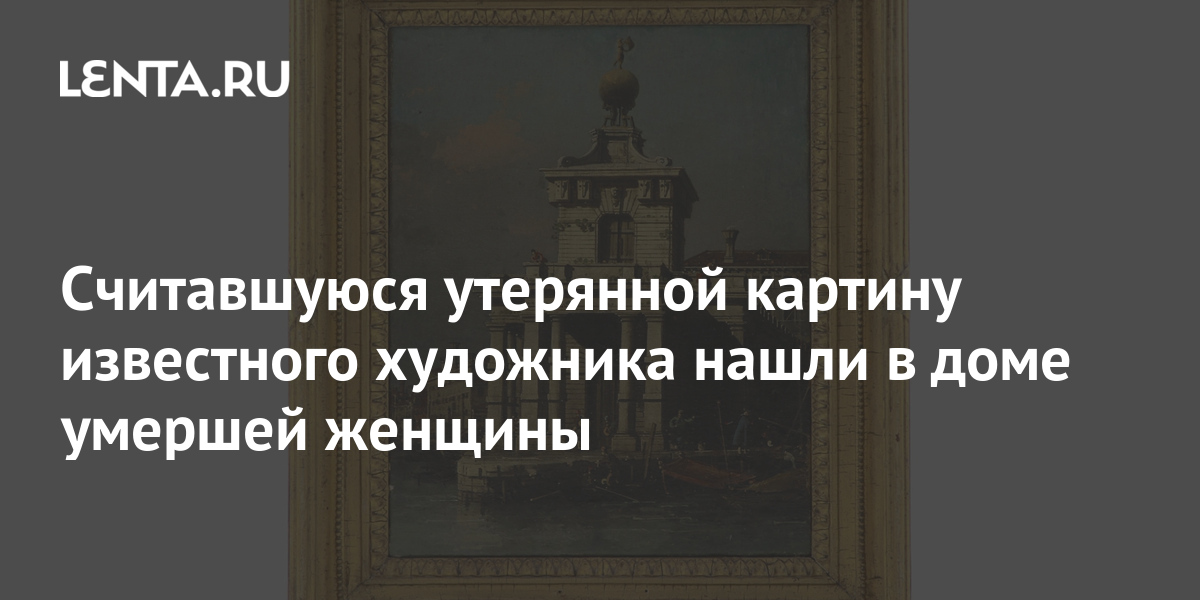 LENTA.RU

Считавшуюся утерянной картину известного художника нашли в доме умершей женщины